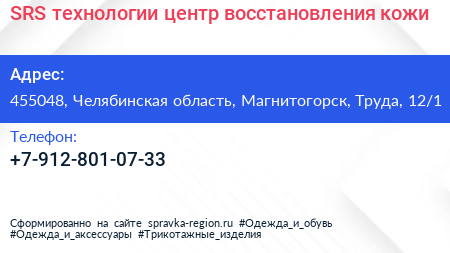 SRS технологии центр восстановления кожи

Адрес:

455048, Челябинская область, Магнитогорск, Труда, 12/1

Телефон:

+7-912-801-07-33

Сформированно на сайте spravka-region.ru #Одежда_и_обувь #Одежда_и_аксессуары #Трикотажные_изделия